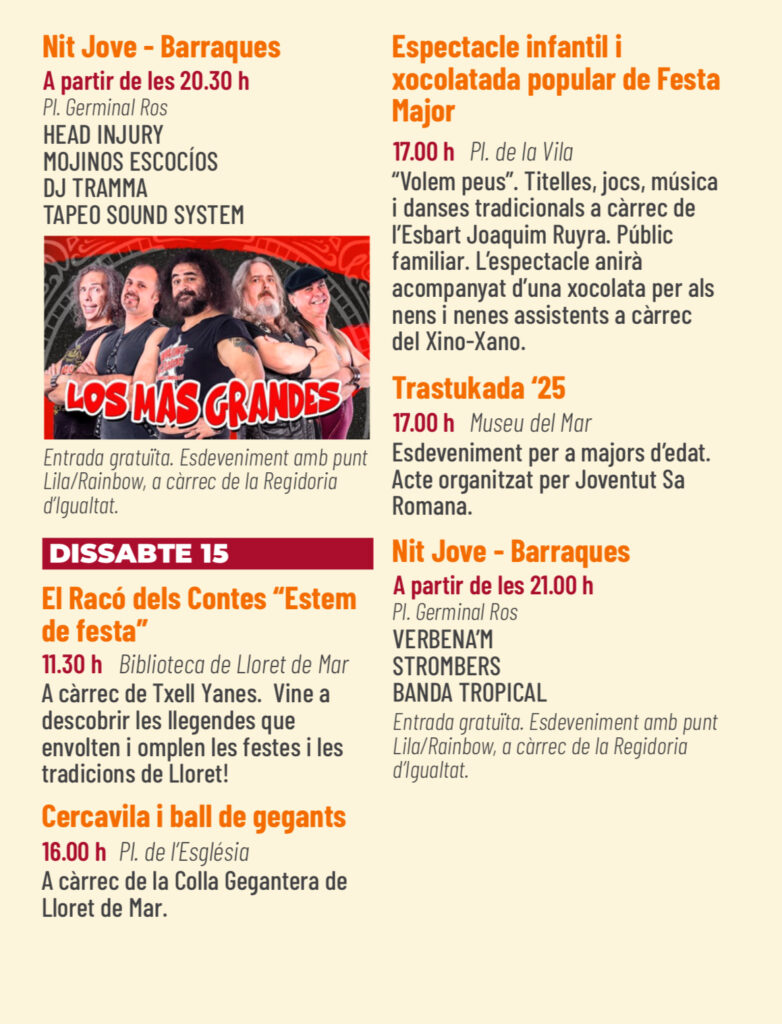 Nit Jove - Barraques

A partir de les 20.30 h

Pl. Germinal Ros

HEAD INJURY
MOJINOS ESCOCÍOS
DJ TRAMMA
TAPEO SOUND SYSTEM

LOS MAS GRANDES

Entrada gratuïta. Esdeveniment amb punt Lila/Rainbow, a càrrec de la Regidoria d'Igualtat.

DISSABTE 15

El Racó dels Contes "Estem de festa"

11.30 h Biblioteca de Lloret de Mar

A càrrec de Txell Yanes. Vine a descobrir les llegendes que envolten i omplen les festes i les tradicions de Lloret!

Cercavila i ball de gegants

16.00 h Pl. de l'Església

A càrrec de la Colla Gegantera de Lloret de Mar.

Espectacle infantil i xocolatada popular de Festa Major

17.00 h Pl. de la Vila

"Volem peus". Titelles, jocs, música i danses tradicionals a càrrec de l'Esbart Joaquim Ruyra. Públic familiar. L'espectacle anirà acompanyat d'una xocolata per als nens i nenes assistents a càrrec del Xino-Xano.

Trastukada '25

17.00 h Museu del Mar

Esdeveniment per a majors d'edat. Acte organitzat per Joventut Sa Romana.

Nit Jove - Barraques

A partir de les 21.00 h

Pl. Germinal Ros

VERBENA'M
STROMBERS
BANDA TROPICAL

Entrada gratuïta. Esdeveniment amb punt Lila/Rainbow, a càrrec de la Regidoria d'Igualtat.